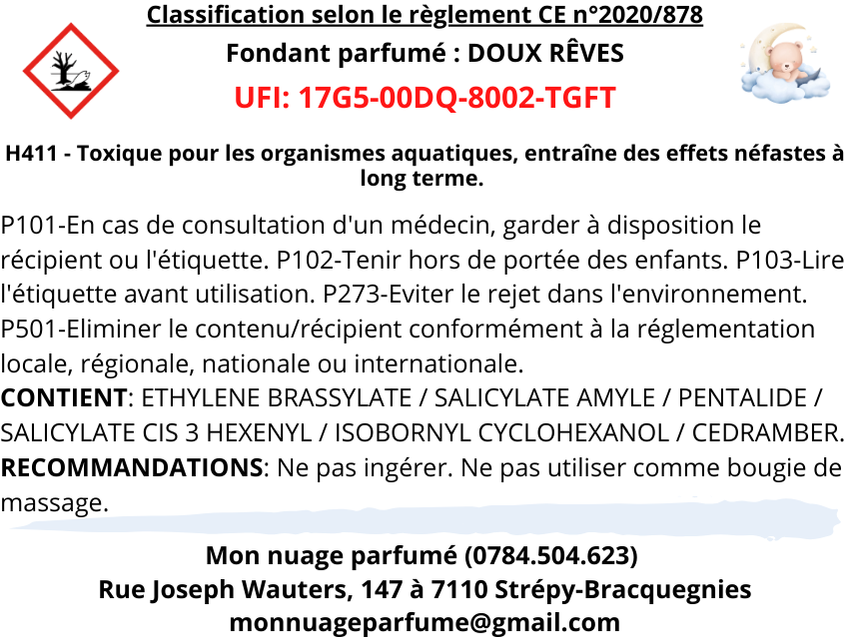 Classification selon le règlement CE n°2020/878
Fondant parfumé : DOUX RÊVES
UFI: 17G5-00DQ-8002-TGFT

H411 - Toxique pour les organismes aquatiques, entraîne des effets néfastes à long terme.

P101-En cas de consultation d'un médecin, garder à disposition le récipient ou l'étiquette. P102-Tenir hors de portée des enfants. P103-Lire l'étiquette avant utilisation. P273-Eviter le rejet dans l'environnement. P501-Eliminer le contenu/récipient conformément à la réglementation locale, régionale, nationale ou internationale.
CONTIENT: ETHYLENE BRASSYLATE / SALICYLATE AMYLE / PENTALIDE / SALICYLATE CIS 3 HEXENYL / ISOBORNYL CYCLOHEXANOL / CEDRAMBER.
RECOMMANDATIONS: Ne pas ingérer. Ne pas utiliser comme bougie de massage.

Mon nuage parfumé (0784.504.623)
Rue Joseph Wauters, 147 à 7110 Strépy-Bracquegnies
monnuageparfume@gmail.com